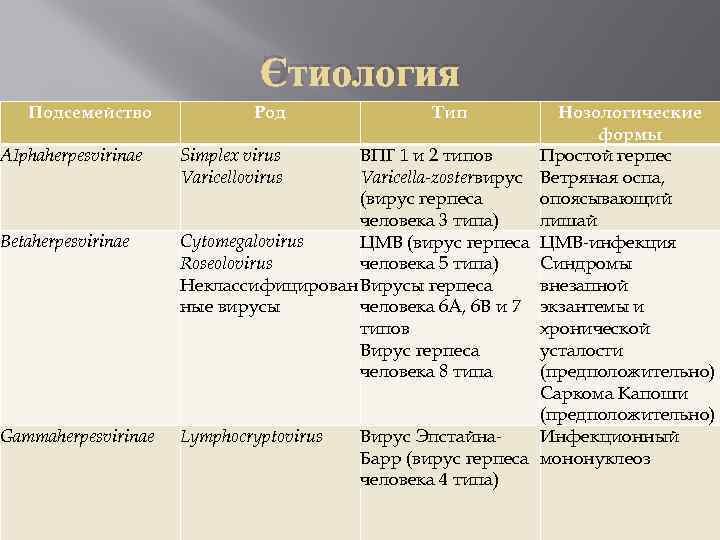 Єтиология

| Подсемейство | Род | Тип | Нозологические формы |
|---|---|---|---|
| Alphaherpesvirinae | Simplex virus Varicellovirus | ВПГ 1 и 2 типов Varicella-zosterвирус (вирус герпеса человека 3 типа) | Простой герпес Ветряная оспа, опоясывающий лишай |
| Betaherpesvirinae | Cytomegalovirus Roseolovirus Неклассифицированные вирусы | ЦМВ (вирус герпеса человека 5 типа) Вирусы герпеса человека 6А, 6В и 7 типов Вирус герпеса человека 8 типа | ЦМВ-инфекция Синдромы внезапной экзантемы и хронической усталости (предположительно) Саркома Капоши (предположительно) |
| Gammaherpesvirinae | Lymphocryptovirus | Вирус Эпстайна-Барр (вирус герпеса человека 4 типа) | Инфекционный мононуклеоз |